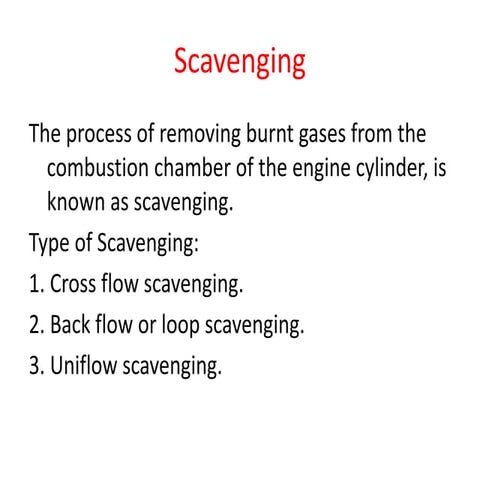 Scavenging

The process of removing burnt gases from the combustion chamber of the engine cylinder, is known as scavenging.

Type of Scavenging:

1. Cross flow scavenging.

2. Back flow or loop scavenging.

3. Uniflow scavenging.